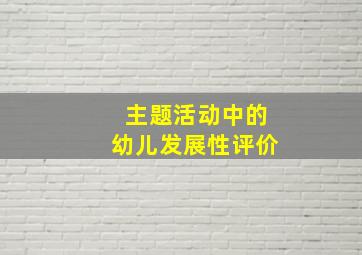 主题活动中的
幼儿发展性评价